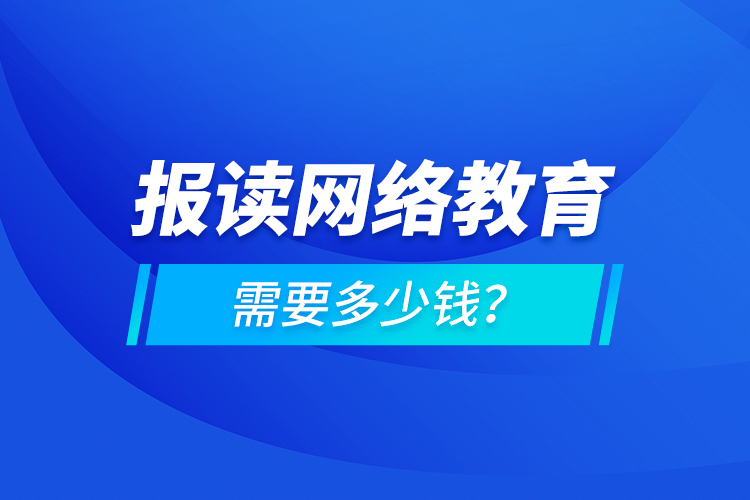 报读网络教育

需要多少钱?